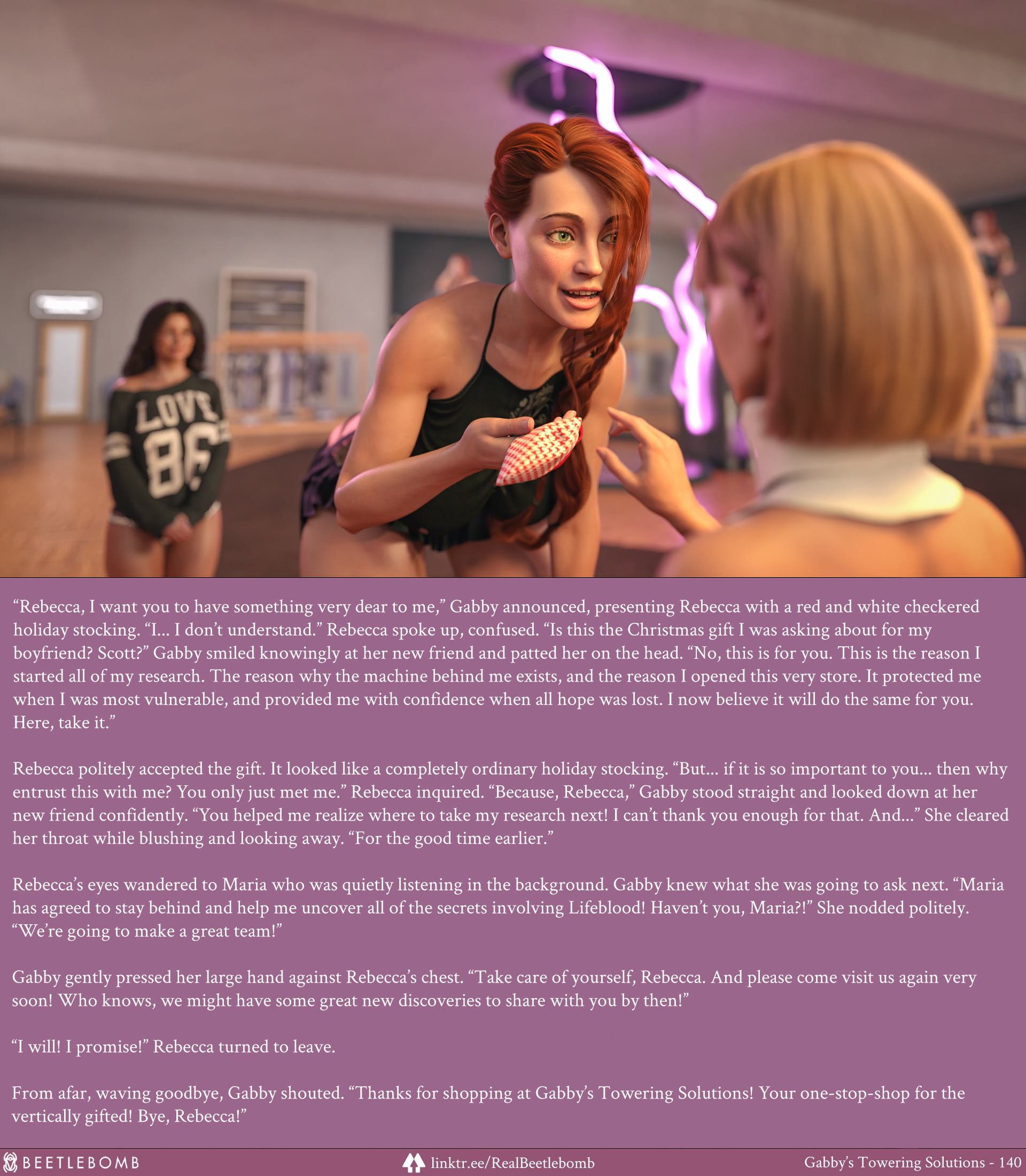 LOVE 86

“Rebecca, I want you to have something very dear to me,” Gabby announced, presenting Rebecca with a red and white checkered holiday stocking. “I... I don’t understand.” Rebecca spoke up, confused. “Is this the Christmas gift I was asking about for my boyfriend? Scott?” Gabby smiled knowingly at her new friend and patted her on the head. “No, this is for you. This is the reason I started all of my research. The reason why the machine behind me exists, and the reason I opened this very store. It protected me when I was most vulnerable, and provided me with confidence when all hope was lost. I now believe it will do the same for you. Here, take it.”

Rebecca politely accepted the gift. It looked like a completely ordinary holiday stocking. “But... if it is so important to you... then why entrust this with me? You only just met me.” Rebecca inquired. “Because, Rebecca,” Gabby stood straight and looked down at her new friend confidently. “You helped me realize where to take my research next! I can’t thank you enough for that. And...” She cleared her throat while blushing and looking away. “For the good time earlier.”

Rebecca’s eyes wandered to Maria who was quietly listening in the background. Gabby knew what she was going to ask next. “Maria has agreed to stay behind and help me uncover all of the secrets involving Lifeblood! Haven’t you, Maria?!” She nodded politely. “We’re going to make a great team!”

Gabby gently pressed her large hand against Rebecca’s chest. “Take care of yourself, Rebecca. And please come visit us again very soon! Who knows, we might have some great new discoveries to share with you by then!”

“I will! I promise!” Rebecca turned to leave.

From afar, waving goodbye, Gabby shouted. “Thanks for shopping at Gabby’s Towering Solutions! Your one-stop-shop for the vertically gifted! Bye, Rebecca!”

BEETLEBOMB linktr.ee/RealBeetlebomb Gabby’s Towering Solutions - 140